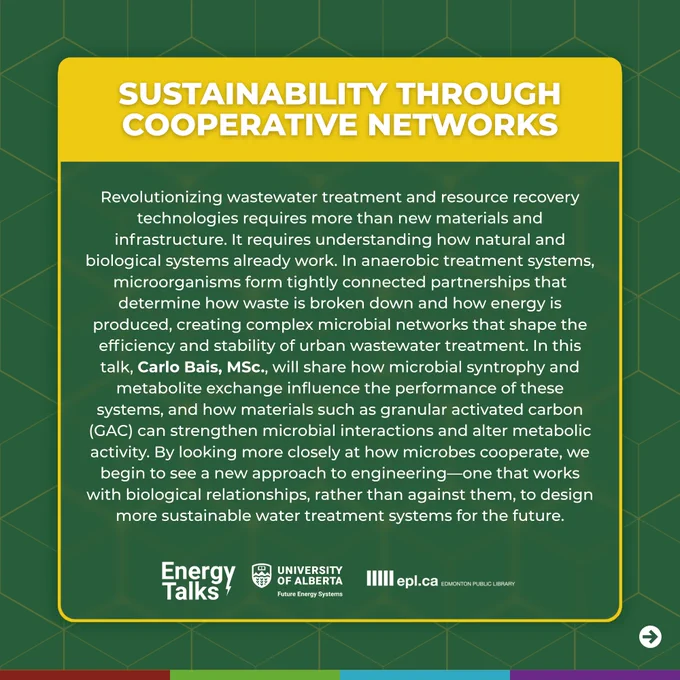 SUSTAINABILITY THROUGH COOPERATIVE NETWORKS

Revolutionizing wastewater treatment and resource recovery technologies requires more than new materials and infrastructure. It requires understanding how natural and biological systems already work. In anaerobic treatment systems, microorganisms form tightly connected partnerships that determine how waste is broken down and how energy is produced, creating complex microbial networks that shape the efficiency and stability of urban wastewater treatment. In this talk, Carlo Bais, MSc., will share how microbial syntrophy and metabolite exchange influence the performance of these systems, and how materials such as granular activated carbon (GAC) can strengthen microbial interactions and alter metabolic activity. By looking more closely at how microbes cooperate, we begin to see a new approach to engineering—one that works with biological relationships, rather than against them, to design more sustainable water treatment systems for the future.

Energy Talks

UNIVERSITY OF ALBERTA
Future Energy Systems

epl.ca EDMONTON PUBLIC LIBRARY